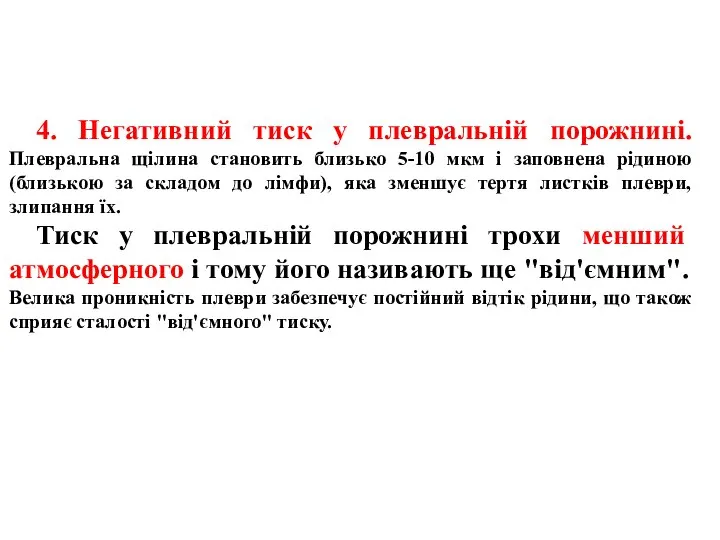 4. Негативний тиск у плевральній порожнині. Плевральна щілина становить близько 5-10 мкм і заповнена рідиною (близькою за складом до лімфи), яка зменшує тертя листків плеври, злипання їх.

Тиск у плевральній порожнині трохи менший атмосферного і тому його називають ще "від'ємним". Велика проникність плеври забезпечує постійний відтік рідини, що також сприяє сталості "від'ємного" тиску.